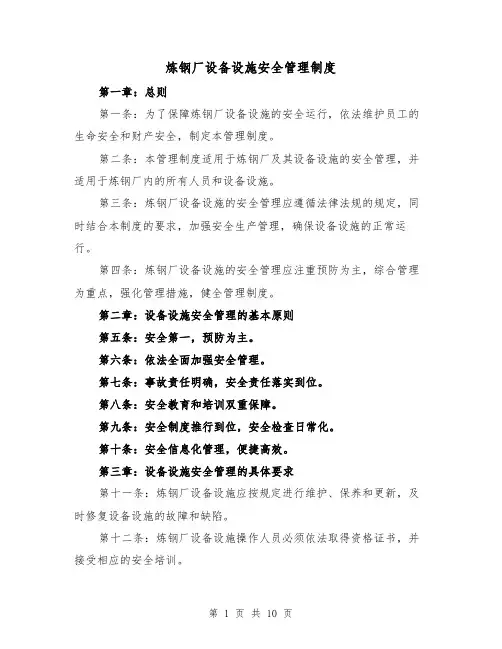 炼钢厂设备设施安全管理制度

第一章：总则

第一条：为了保障炼钢厂设备设施的安全运行，依法维护员工的生命安全和财产安全，制定本管理制度。

第二条：本管理制度适用于炼钢厂及其设备设施的安全管理，并适用于炼钢厂内的所有人员和设备设施。

第三条：炼钢厂设备设施的安全管理应遵循法律法规的规定，同时结合本制度的要求，加强安全生产管理，确保设备设施的正常运行。

第四条：炼钢厂设备设施的安全管理应注重预防为主，综合管理为重点，强化管理措施，健全管理制度。

第二章：设备设施安全管理的基本原则

第五条：安全第一，预防为主。

第六条：依法全面加强安全管理。

第七条：事故责任明确，安全责任落实到位。

第八条：安全教育和培训双重保障。

第九条：安全制度推行到位，安全检查日常化。

第十条：安全信息化管理，便捷高效。

第三章：设备设施安全管理的具体要求

第十一条：炼钢厂设备设施应按规定进行维护、保养和更新，及时修复设备设施的故障和缺陷。

第十二条：炼钢厂设备设施操作人员必须依法取得资格证书，并接受相应的安全培训。

第 1 页 共 10 页